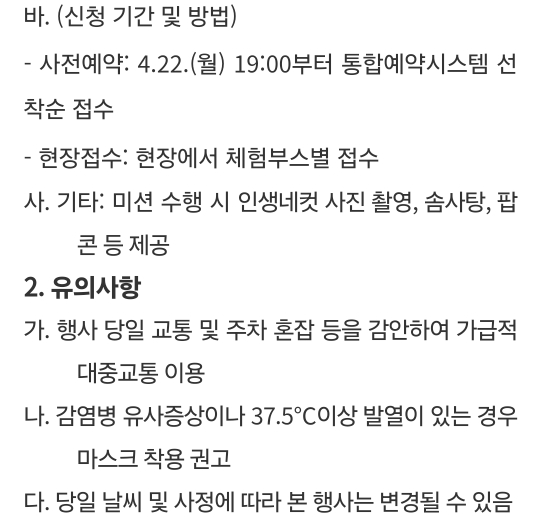 바. (신청 기간 및 방법)

- 사전예약: 4.22.(월) 19:00부터 통합예약시스템 선착순 접수

- 현장접수: 현장에서 체험부스별 접수

사. 기타: 미션 수행 시 인생네컷 사진 촬영, 솜사탕, 팝콘 등 제공

2. 유의사항

가. 행사 당일 교통 및 주차 혼잡 등을 감안하여 가급적 대중교통 이용

나. 감염병 유사증상이나 37.5°C이상 발열이 있는 경우 마스크 착용 권고

다. 당일 날씨 및 사정에 따라 본 행사는 변경될 수 있음